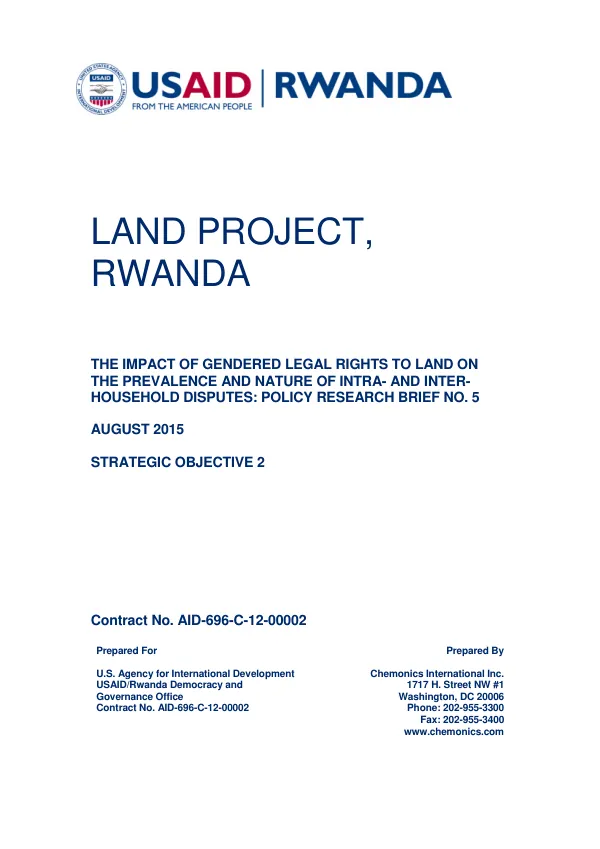 USAID | RWANDA
FROM THE AMERICAN PEOPLE

LAND PROJECT, RWANDA

THE IMPACT OF GENDERED LEGAL RIGHTS TO LAND ON THE PREVALENCE AND NATURE OF INTRA- AND INTER-HOUSEHOLD DISPUTES: POLICY RESEARCH BRIEF NO. 5

AUGUST 2015

STRATEGIC OBJECTIVE 2

Contract No. AID-696-C-12-00002

Prepared For

U.S. Agency for International Development
USAID/Rwanda Democracy and
Governance Office
Contract No. AID-696-C-12-00002

Prepared By

Chemonics International Inc.
1717 H. Street NW #1
Washington, DC 20006
Phone: 202-955-3300
Fax: 202-955-3400
www.chemonics.com